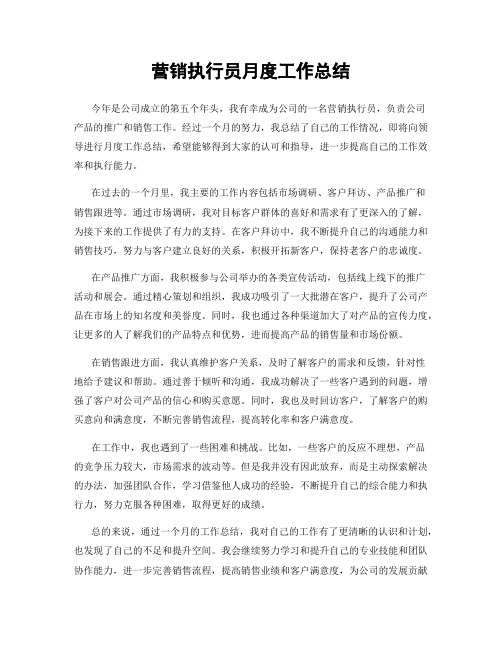 营销执行员月度工作总结

今年是公司成立的第五个年头，我有幸成为公司的一名营销执行员，负责公司产品的推广和销售工作。经过一个月的努力，我总结了自己的工作情况，即将向领导进行月度工作总结，希望能够得到大家的认可和指导，进一步提高自己的工作效率和执行能力。

在过去的一个月里，我主要的工作内容包括市场调研、客户拜访、产品推广和销售跟进等。通过市场调研，我对目标客户群体的喜好和需求有了更深入的了解，为接下来的工作提供了有力的支持。在客户拜访中，我不断提升自己的沟通能力和销售技巧，努力与客户建立良好的关系，积极开拓新客户，保持老客户的忠诚度。

在产品推广方面，我积极参与公司举办的各类宣传活动，包括线上线下的推广活动和展会。通过精心策划和组织，我成功吸引了一大批潜在客户，提升了公司产品在市场上的知名度和美誉度。同时，我也通过各种渠道加大了对产品的宣传力度，让更多的人了解我们的产品特点和优势，进而提高产品的销售量和市场份额。

在销售跟进方面，我认真维护客户关系，及时了解客户的需求和反馈，针对性地给予建议和帮助。通过善于倾听和沟通，我成功解决了一些客户遇到的问题，增强了客户对公司产品的信心和购买意愿。同时，我也及时回访客户，了解客户的购买意向和满意度，不断完善销售流程，提高转化率和客户满意度。

在工作中，我也遇到了一些困难和挑战。比如，一些客户的反应不理想，产品的竞争压力较大，市场需求的波动等。但是我并没有因此放弃，而是主动探索解决的办法，加强团队合作，学习借鉴他人成功的经验，不断提升自己的综合能力和执行力，努力克服各种困难，取得更好的成绩。

总的来说，通过一个月的工作总结，我对自己的工作有了更清晰的认识和计划，也发现了自己的不足和提升空间。我会继续努力学习和提升自己的专业技能和团队协作能力，进一步完善销售流程，提高销售业绩和客户满意度，为公司的发展贡献